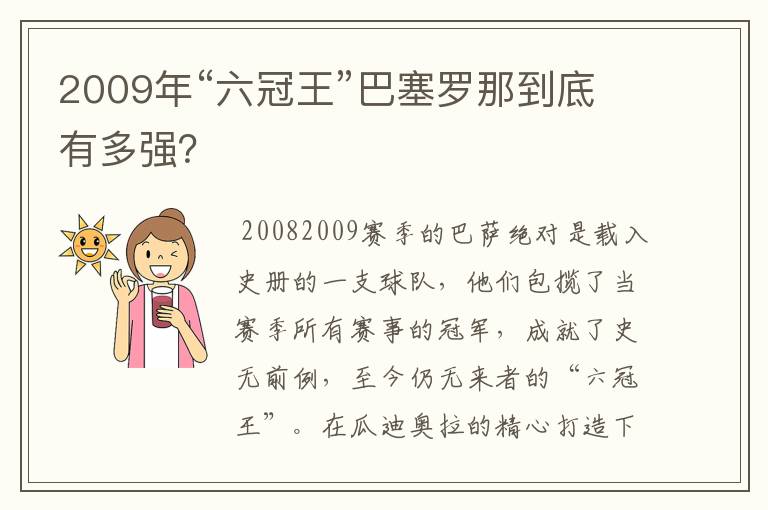 2009年“六冠王”巴塞罗那到底有多强?

20082009赛季的巴萨绝对是载入史册的一支球队，他们包揽了当赛季所有赛事的冠军，成就了史无前例，至今仍无来者的“六冠王”。在瓜迪奥拉的精心打造下